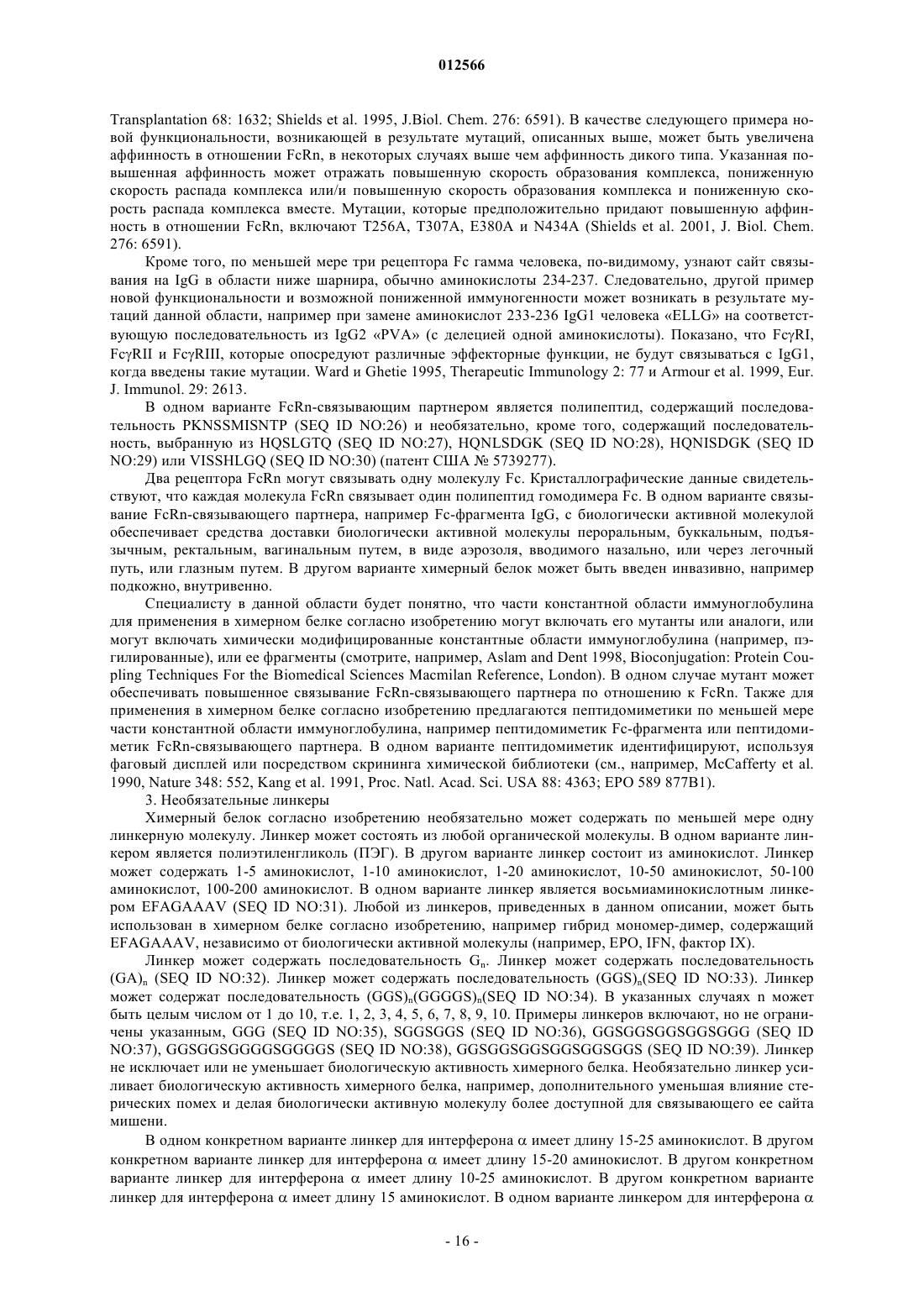 012566

Transplantation 68: 1632; Shields et al. 1995, J.Biol. Chem. 276: 6591). В качестве следующего примера новой функциональности, возникающей в результате мутаций, описанных выше, может быть увеличена аффинность в отношении FcRn, в некоторых случаях выше чем аффинность дикого типа. Указанная повышенная аффинность может отражать повышенную скорость образования комплекса, пониженную скорость распада комплекса или/и повышенную скорость образования комплекса и пониженную скорость распада комплекса вместе. Мутации, которые предположительно придают повышенную аффинность в отношении FcRn, включают T256A, T307A, E380A и N434A (Shields et al. 2001, J. Biol. Chem. 276: 6591).

Кроме того, по меньшей мере три рецептора Fc гамма человека, по-видимому, узнают сайт связывания на IgG в области ниже шарнира, обычно аминокислоты 234-237. Следовательно, другой пример новой функциональности и возможной пониженной иммуногенности может возникать в результате мутаций данной области, например при замене аминокислот 233-236 IgG1 человека «ELLG» на соответствующую последовательность из IgG2 «PVA» (с делецией одной аминокислоты). Показано, что FcγRI, FcγRII и FcγRIII, которые опосредуют различные эффекторные функции, не будут связываться с IgG1, когда введены такие мутации. Ward и Ghetie 1995, Therapeutic Immunology 2: 77 и Armour et al. 1999, Eur. J. Immunol. 29: 2613.

В одном варианте FcRn-связывающим партнером является полипептид, содержащий последовательность PKNSSMISNTP (SEQ ID NO:26) и необязательно, кроме того, содержащий последовательность, выбранную из HQSLGTQ (SEQ ID NO:27), HQNLSDGK (SEQ ID NO:28), HQNISDGK (SEQ ID NO:29) или VISSHLGQ (SEQ ID NO:30) (патент США № 5739277).

Два рецептора FcRn могут связывать одну молекулу Fc. Кристаллографические данные свидетельствуют, что каждая молекула FcRn связывает один полипептид гомодимера Fc. В одном варианте связывание FcRn-связывающего партнера, например Fc-фрагмента IgG, с биологически активной молекулой обеспечивает средства доставки биологически активной молекулы пероральным, буккальным, подъязычным, ректальным, вагинальным путем, в виде аэрозоля, вводимого назально, или через легочный путь, или глазным путем. В другом варианте химерный белок может быть введен инвазивно, например подкожно, внутривенно.

Специалисту в данной области будет понятно, что части константной области иммуноглобулина для применения в химерном белке согласно изобретению могут включать его мутанты или аналоги, или могут включать химически модифицированные константные области иммуноглобулина (например, пэгилированные), или ее фрагменты (смотрите, например, Aslam and Dent 1998, Bioconjugation: Protein Coupling Techniques For the Biomedical Sciences Macmilan Reference, London). В одном случае мутант может обеспечивать повышенное связывание FcRn-связывающего партнера по отношению к FcRn. Также для применения в химерном белке согласно изобретению предлагаются пептидомиметики по меньшей мере части константной области иммуноглобулина, например пептидомиметик Fc-фрагмента или пептидомиметик FcRn-связывающего партнера. В одном варианте пептидомиметик идентифицируют, используя фаговый дисплей или посредством скрининга химической библиотеки (см., например, McCafferty et al. 1990, Nature 348: 552, Kang et al. 1991, Proc. Natl. Acad. Sci. USA 88: 4363; EPO 589 877B1).

3. Необязательные линкеры

Химерный белок согласно изобретению необязательно может содержать по меньшей мере одну линкерную молекулу. Линкер может состоять из любой органической молекулы. В одном варианте линкером является полиэтиленгликоль (ПЭГ). В другом варианте линкер состоит из аминокислот. Линкер может содержать 1-5 аминокислот, 1-10 аминокислот, 1-20 аминокислот, 10-50 аминокислот, 50-100 аминокислот, 100-200 аминокислот. В одном варианте линкер является восьмиаминокислотным линкером EFAGAAAV (SEQ ID NO:31). Любой из линкеров, приведенных в данном описании, может быть использован в химерном белке согласно изобретению, например гибрид мономер-димер, содержащий EFAGAAAV, независимо от биологически активной молекулы (например, EPO, IFN, фактор IX).

Линкер может содержать последовательность $G_n$. Линкер может содержать последовательность $(GA)_n$ (SEQ ID NO:32). Линкер может содержать последовательность $(GGS)_n$(SEQ ID NO:33). Линкер может содержат последовательность $(GGS)_n(GGGGS)_n$(SEQ ID NO:34). В указанных случаях n может быть целым числом от 1 до 10, т.е. 1, 2, 3, 4, 5, 6, 7, 8, 9, 10. Примеры линкеров включают, но не ограничены указанным, GGG (SEQ ID NO:35), SGGSGGS (SEQ ID NO:36), GGSGGSGGSGGSGGG (SEQ ID NO:37), GGSGGSGGGGSGGGGS (SEQ ID NO:38), GGSGGSGGSGGSGGSGGS (SEQ ID NO:39). Линкер не исключает или не уменьшает биологическую активность химерного белка. Необязательно линкер усиливает биологическую активность химерного белка, например, дополнительного уменьшая влияние стерических помех и делая биологически активную молекулу более доступной для связывающего ее сайта мишени.

В одном конкретном варианте линкер для интерферона α имеет длину 15-25 аминокислот. В другом конкретном варианте линкер для интерферона α имеет длину 15-20 аминокислот. В другом конкретном варианте линкер для интерферона α имеет длину 10-25 аминокислот. В другом конкретном варианте линкер для интерферона α имеет длину 15 аминокислот. В одном варианте линкером для интерферона α

- 16 -